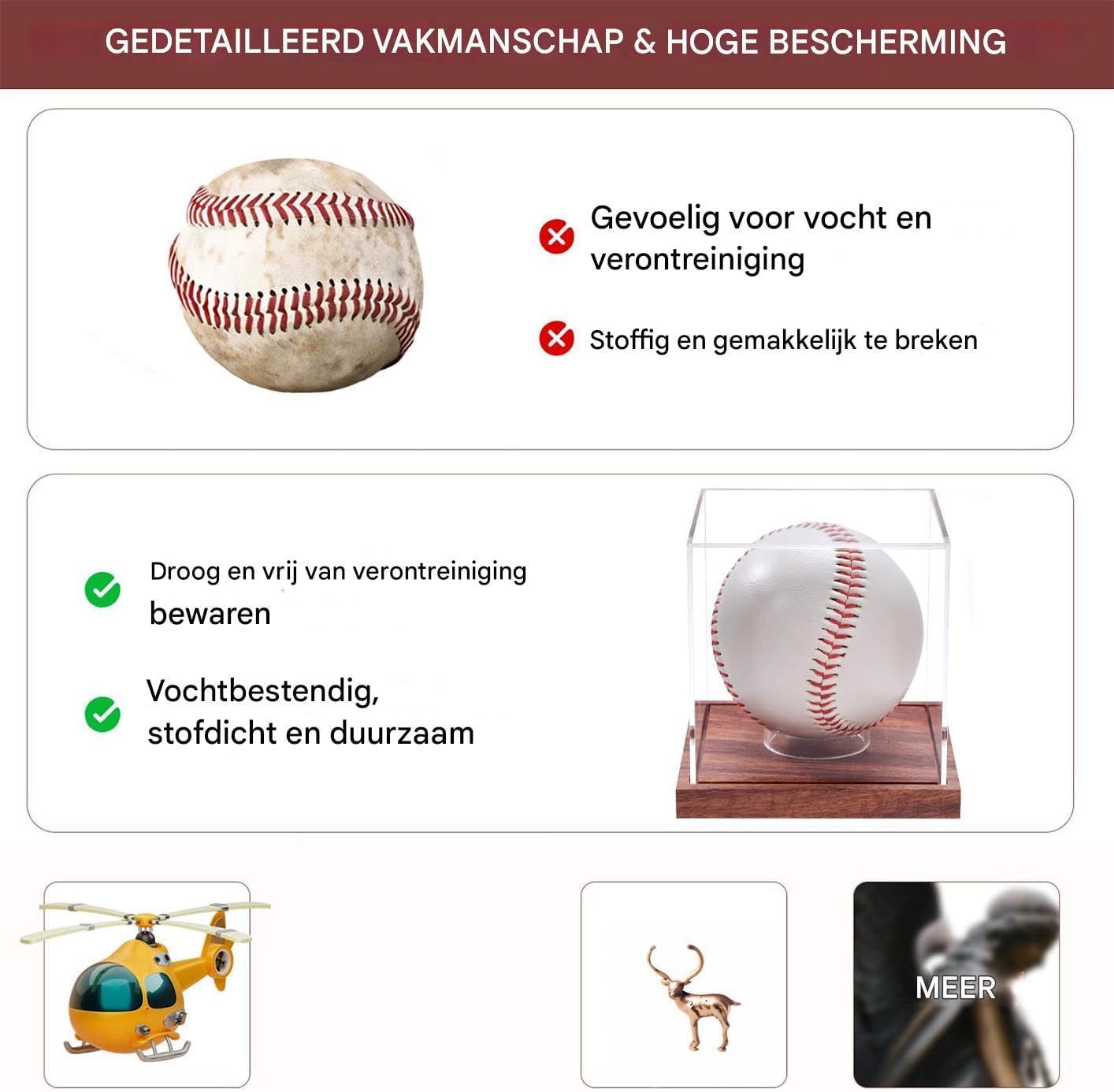 GEDETAILLEERD VAKMANSCHAP & HOGE BESCHERMING

Gevoelig voor vocht en verontreiniging

Stoffig en gemakkelijk te breken

Droog en vrij van verontreiniging bewaren

Vochtbestendig, stofdicht en duurzaam

MEER